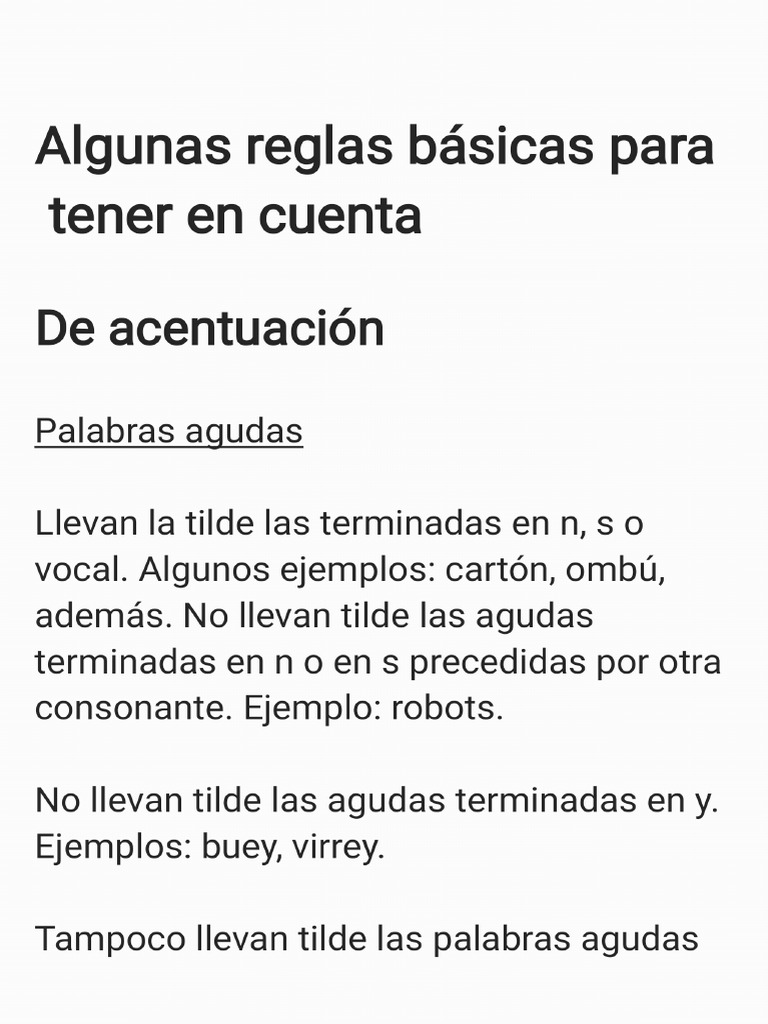 Algunas reglas básicas para tener en cuenta

De acentuación

Palabras agudas

Llevan la tilde las terminadas en n, s o vocal. Algunos ejemplos: cartón, ombú, además. No llevan tilde las agudas terminadas en n o en s precedidas por otra consonante. Ejemplo: robots.

No llevan tilde las agudas terminadas en y. Ejemplos: buey, virrey.

Tampoco llevan tilde las palabras agudas